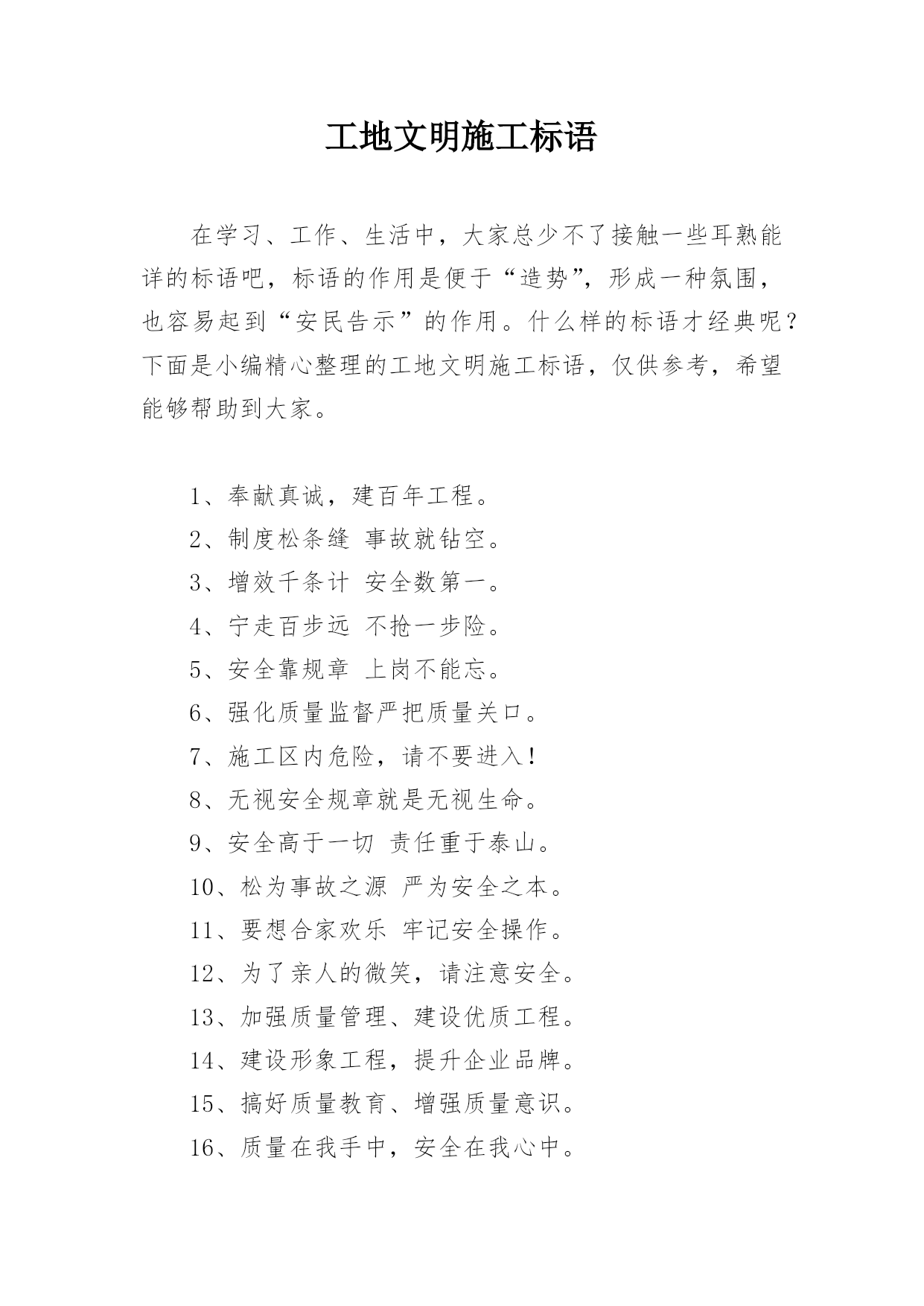 工地文明施工标语

在学习、工作、生活中，大家总少不了接触一些耳熟能详的标语吧，标语的作用是便于“造势”，形成一种氛围，也容易起到“安民告示”的作用。什么样的标语才经典呢？下面是小编精心整理的工地文明施工标语，仅供参考，希望能够帮助到大家。

1、奉献真诚，建百年工程。
2、制度松条缝 事故就钻空。
3、增效千条计 安全数第一。
4、宁走百步远 不抢一步险。
5、安全靠规章 上岗不能忘。
6、强化质量监督严把质量关口。
7、施工区内危险，请不要进入！
8、无视安全规章就是无视生命。
9、安全高于一切 责任重于泰山。
10、松为事故之源 严为安全之本。
11、要想合家欢乐 牢记安全操作。
12、为了亲人的微笑，请注意安全。
13、加强质量管理、建设优质工程。
14、建设形象工程，提升企业品牌。
15、搞好质量教育、增强质量意识。
16、质量在我手中，安全在我心中。